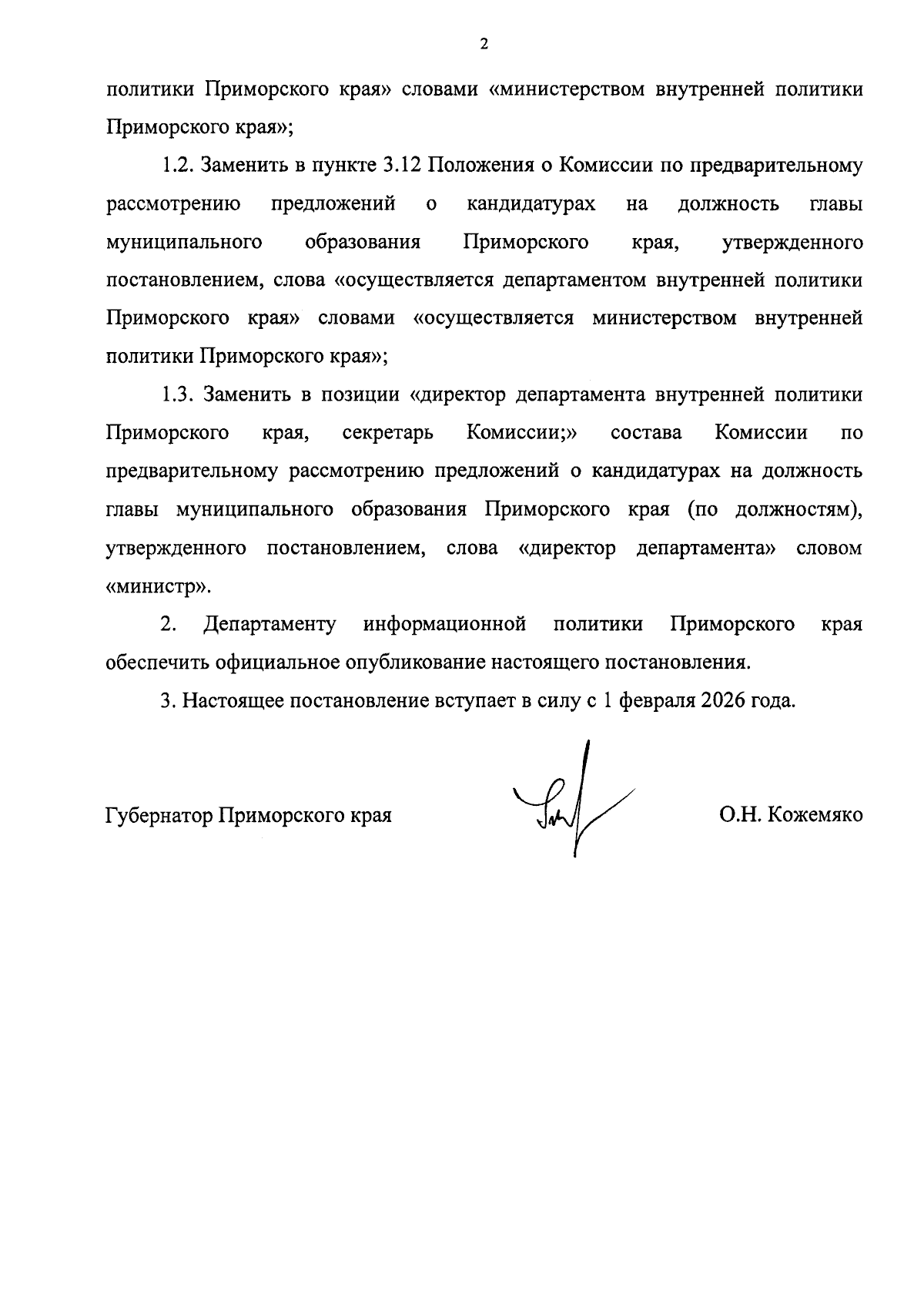 2

политики Приморского края» словами «министерством внутренней политики Приморского края»;

1.2. Заменить в пункте 3.12 Положения о Комиссии по предварительному рассмотрению предложений о кандидатурах на должность главы муниципального образования Приморского края, утвержденного постановлением, слова «осуществляется департаментом внутренней политики Приморского края» словами «осуществляется министерством внутренней политики Приморского края»;

1.3. Заменить в позиции «директор департамента внутренней политики Приморского края, секретарь Комиссии;» состава Комиссии по предварительному рассмотрению предложений о кандидатурах на должность главы муниципального образования Приморского края (по должностям), утвержденного постановлением, слова «директор департамента» словом «министр».

2. Департаменту информационной политики Приморского края обеспечить официальное опубликование настоящего постановления.

3. Настоящее постановление вступает в силу с 1 февраля 2026 года.

Губернатор Приморского края О.Н. Кожемяко